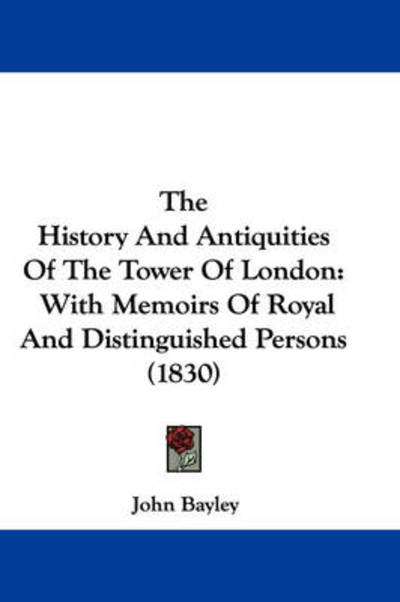 The
History And Antiquities
Of The Tower Of London:
With Memoirs Of Royal
And Distinguished Persons
(1830)

John Bayley